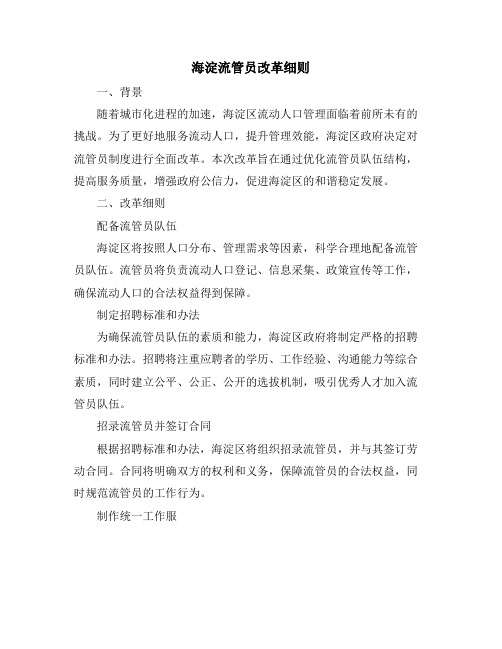 海淀流管员改革细则

一、背景

随着城市化进程的加速，海淀区流动人口管理面临着前所未有的挑战。为了更好地服务流动人口，提升管理效能，海淀区政府决定对流管员制度进行全面改革。本次改革旨在通过优化流管员队伍结构，提高服务质量，增强政府公信力，促进海淀区的和谐稳定发展。

二、改革细则

配备流管员队伍

海淀区将按照人口分布、管理需求等因素，科学合理地配备流管员队伍。流管员将负责流动人口登记、信息采集、政策宣传等工作，确保流动人口的合法权益得到保障。

制定招聘标准和办法

为确保流管员队伍的素质和能力，海淀区政府将制定严格的招聘标准和办法。招聘将注重应聘者的学历、工作经验、沟通能力等综合素质，同时建立公平、公正、公开的选拔机制，吸引优秀人才加入流管员队伍。

招录流管员并签订合同

根据招聘标准和办法，海淀区将组织招录流管员，并与其签订劳动合同。合同将明确双方的权利和义务，保障流管员的合法权益，同时规范流管员的工作行为。

制作统一工作服